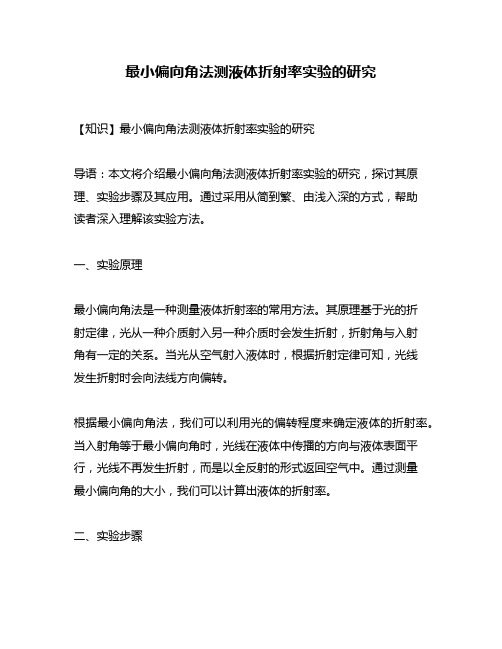 最小偏向角法测液体折射率实验的研究

【知识】最小偏向角法测液体折射率实验的研究

导语：本文将介绍最小偏向角法测液体折射率实验的研究，探讨其原理、实验步骤及其应用。通过采用从简到繁、由浅入深的方式，帮助读者深入理解该实验方法。

一、实验原理

最小偏向角法是一种测量液体折射率的常用方法。其原理基于光的折射定律，光从一种介质射入另一种介质时会发生折射，折射角与入射角有一定的关系。当光从空气射入液体时，根据折射定律可知，光线发生折射时会向法线方向偏转。

根据最小偏向角法，我们可以利用光的偏转程度来确定液体的折射率。当入射角等于最小偏向角时，光线在液体中传播的方向与液体表面平行，光线不再发生折射，而是以全反射的形式返回空气中。通过测量最小偏向角的大小，我们可以计算出液体的折射率。

二、实验步骤